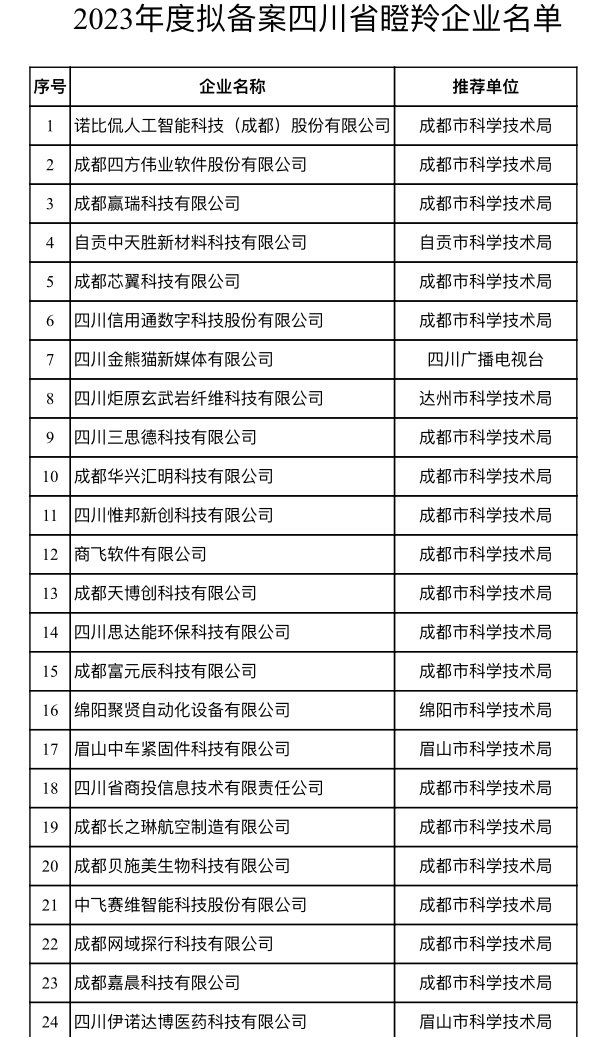 2023年度拟备案四川省瞪羚企业名单

| 序号 | 企业名称 | 推荐单位 |
|---|---|---|
| 1 | 诺比侃人工智能科技（成都）股份有限公司 | 成都市科学技术局 |
| 2 | 成都四方伟业软件股份有限公司 | 成都市科学技术局 |
| 3 | 成都赢瑞科技有限公司 | 成都市科学技术局 |
| 4 | 自贡中天胜新材料科技有限公司 | 自贡市科学技术局 |
| 5 | 成都芯翼科技有限公司 | 成都市科学技术局 |
| 6 | 四川信用通数字科技股份有限公司 | 成都市科学技术局 |
| 7 | 四川金熊猫新媒体有限公司 | 四川广播电视台 |
| 8 | 四川炬原玄武岩纤维科技有限公司 | 达州市科学技术局 |
| 9 | 四川三思德科技有限公司 | 成都市科学技术局 |
| 10 | 成都华兴汇明科技有限公司 | 成都市科学技术局 |
| 11 | 四川惟邦新创科技有限公司 | 成都市科学技术局 |
| 12 | 商飞软件有限公司 | 成都市科学技术局 |
| 13 | 成都天博创科技有限公司 | 成都市科学技术局 |
| 14 | 四川思达能环保科技有限公司 | 成都市科学技术局 |
| 15 | 成都富元辰科技有限公司 | 成都市科学技术局 |
| 16 | 绵阳聚贤自动化设备有限公司 | 绵阳市科学技术局 |
| 17 | 眉山中车紧固件科技有限公司 | 眉山市科学技术局 |
| 18 | 四川省商投信息技术有限责任公司 | 成都市科学技术局 |
| 19 | 成都长之琳航空制造有限公司 | 成都市科学技术局 |
| 20 | 成都贝施美生物科技有限公司 | 成都市科学技术局 |
| 21 | 中飞赛维智能科技股份有限公司 | 成都市科学技术局 |
| 22 | 成都网域探行科技有限公司 | 成都市科学技术局 |
| 23 | 成都嘉晨科技有限公司 | 成都市科学技术局 |
| 24 | 四川伊诺达博医药科技有限公司 | 眉山市科学技术局 |